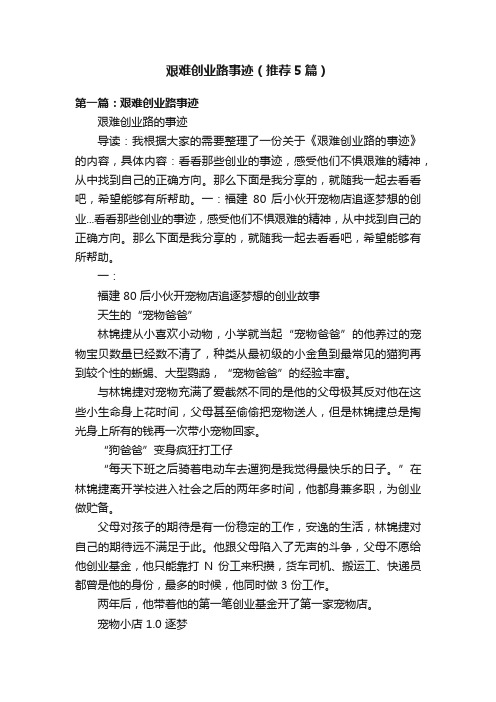 艰难创业路事迹（推荐5篇）

第一篇：艰难创业路事迹

艰难创业路的事迹

导读：我根据大家的需要整理了一份关于《艰难创业路的事迹》的内容，具体内容：看看那些创业的事迹，感受他们不惧艰难的精神，从中找到自己的正确方向。那么下面是我分享的，就随我一起去看看吧，希望能够有所帮助。一：福建 80 后小伙开宠物店追逐梦想的创业...看看那些创业的事迹，感受他们不惧艰难的精神，从中找到自己的正确方向。那么下面是我分享的，就随我一起去看看吧，希望能够有所帮助。

一：

福建 80 后小伙开宠物店追逐梦想的创业故事

天生的“宠物爸爸”

林锦捷从小喜欢小动物，小学就当起“宠物爸爸”的他养过的宠物宝贝数量已经数不清了，种类从最初级的小金鱼到最常见的猫狗再到较个性的蜥蜴、大型鹦鹉，“宠物爸爸”的经验丰富。

与林锦捷对宠物充满了爱截然不同的是他的父母极其反对他在这些小生命身上花时间，父母甚至偷偷把宠物送人，但是林锦捷总是掏光身上所有的钱再一次带小宠物回家。

“狗爸爸”变身疯狂打工仔

“每天下班之后骑着电动车去遛狗是我觉得最快乐的日子。”在林锦捷离开学校进入社会之后的两年多时间，他都身兼多职，为创业做贮备。

父母对孩子的期待是有一份稳定的工作，安逸的生活，林锦捷对自己的期待远不满足于此。他跟父母陷入了无声的斗争，父母不愿给他创业基金，他只能靠打 N 份工来积攒，货车司机、搬运工、快递员都曾是他的身份，最多的时候，他同时做 3 份工作。

两年后，他带着他的第一笔创业基金开了第一家宠物店。

宠物小店 1.0 逐梦